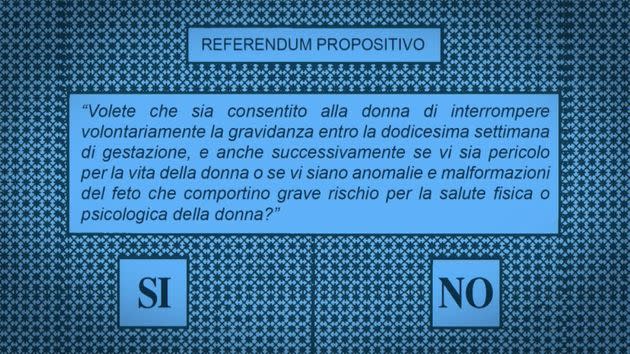 REFERENDUM PROPOSITIVO

“Volete che sia consentito alla donna di interrompere volontariamente la gravidanza entro la dodicesima settimana di gestazione, e anche successivamente se vi sia pericolo per la vita della donna o se vi siano anomalie e malformazioni del feto che comportino grave rischio per la salute fisica o psicologica della donna?”

SI

NO